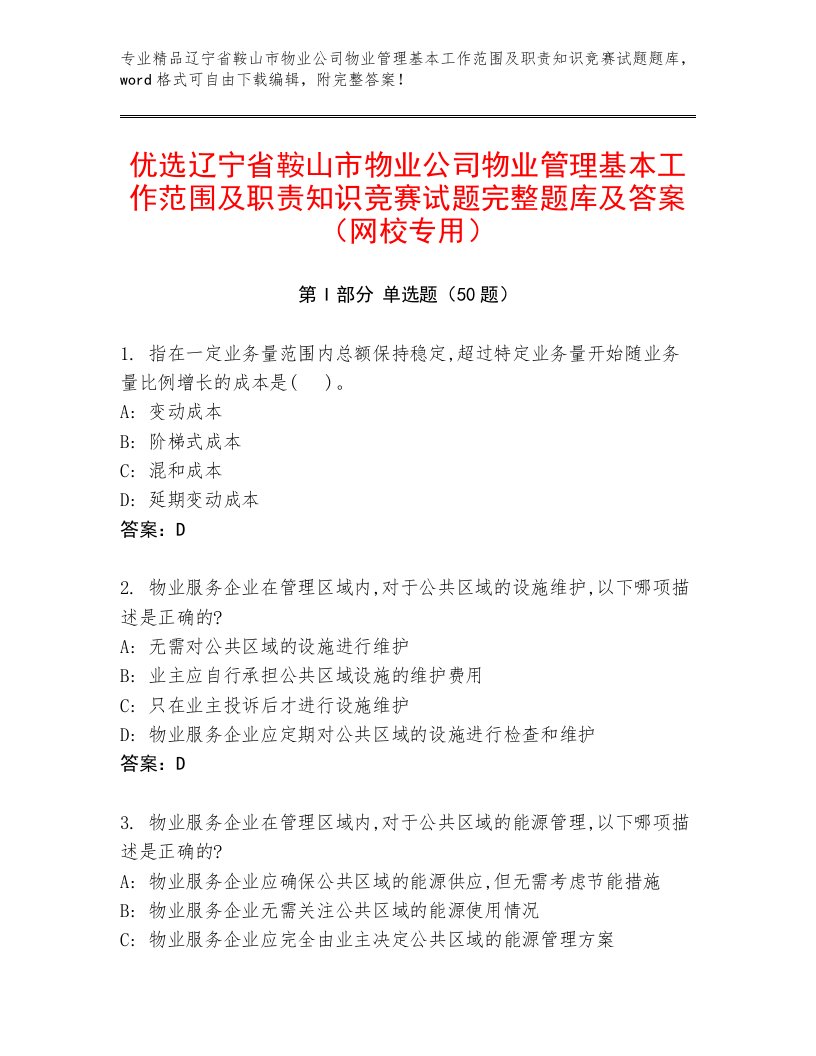 专业精品辽宁省鞍山市物业公司物业管理基本工作范围及职责知识竞赛试题题库，word 格式可自由下载编辑，附完整答案！

优选辽宁省鞍山市物业公司物业管理基本工作范围及职责知识竞赛试题完整题库及答案（网校专用）

第 I 部分 单选题（50 题）

1. 指在一定业务量范围内总额保持稳定,超过特定业务量开始随业务量比例增长的成本是(　)。
A: 变动成本
B: 阶梯式成本
C: 混和成本
D: 延期变动成本
答案：D

2. 物业服务企业在管理区域内,对于公共区域的设施维护,以下哪项描述是正确的?
A: 无需对公共区域的设施进行维护
B: 业主应自行承担公共区域设施的维护费用
C: 只在业主投诉后才进行设施维护
D: 物业服务企业应定期对公共区域的设施进行检查和维护
答案：D

3. 物业服务企业在管理区域内,对于公共区域的能源管理,以下哪项描述是正确的?
A: 物业服务企业应确保公共区域的能源供应,但无需考虑节能措施
B: 物业服务企业无需关注公共区域的能源使用情况
C: 物业服务企业应完全由业主决定公共区域的能源管理方案